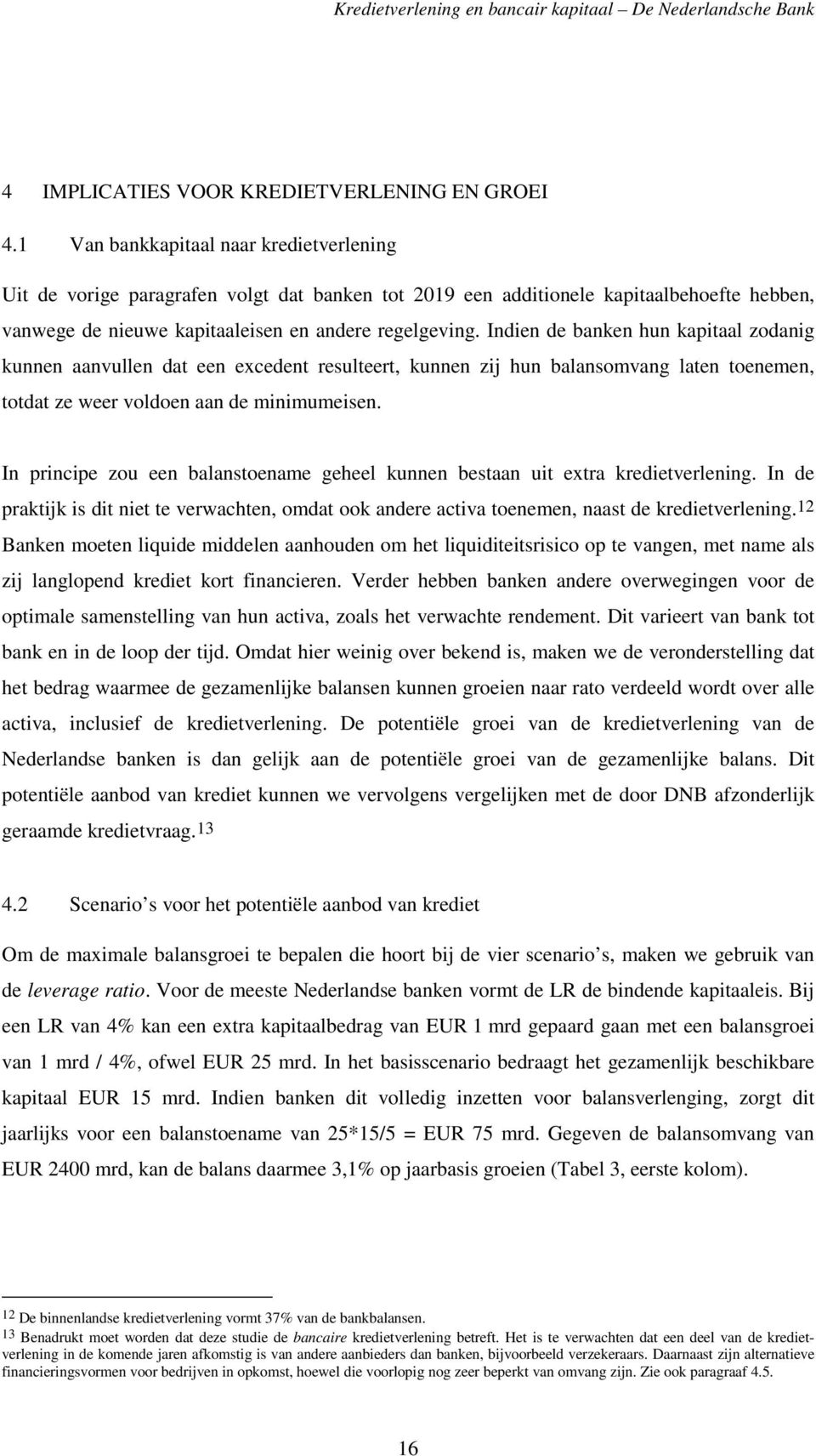 Kredietverlening en bancair kapitaal – De Nederlandsche Bank

4 IMPLICATIES VOOR KREDIETVERLENING EN GROEI

4.1 Van bankkapitaal naar kredietverlening

Uit de vorige paragrafen volgt dat banken tot 2019 een additionele kapitaalbehoefte hebben, vanwege de nieuwe kapitaaleisen en andere regelgeving. Indien de banken hun kapitaal zodanig kunnen aanvullen dat een excedent resulteert, kunnen zij hun balansomvang laten toenemen, totdat ze weer voldoen aan de minimumeisen.

In principe zou een balanstoename geheel kunnen bestaan uit extra kredietverlening. In de praktijk is dit niet te verwachten, omdat ook andere activa toenemen, naast de kredietverlening.$^{12}$ Banken moeten liquide middelen aanhouden om het liquiditeitsrisico op te vangen, met name als zij langlopend krediet kort financieren. Verder hebben banken andere overwegingen voor de optimale samenstelling van hun activa, zoals het verwachte rendement. Dit varieert van bank tot bank en in de loop der tijd. Omdat hier weinig over bekend is, maken we de veronderstelling dat het bedrag waarmee de gezamenlijke balansen kunnen groeien naar rato verdeeld wordt over alle activa, inclusief de kredietverlening. De potentiële groei van de kredietverlening van de Nederlandse banken is dan gelijk aan de potentiële groei van de gezamenlijke balans. Dit potentiële aanbod van krediet kunnen we vervolgens vergelijken met de door DNB afzonderlijk geraamde kredietvraag.$^{13}$

4.2 Scenario’s voor het potentiële aanbod van krediet

Om de maximale balansgroei te bepalen die hoort bij de vier scenario’s, maken we gebruik van de leverage ratio. Voor de meeste Nederlandse banken vormt de LR de bindende kapitaaleis. Bij een LR van 4% kan een extra kapitaalbedrag van EUR 1 mrd gepaard gaan met een balansgroei van 1 mrd / 4%, ofwel EUR 25 mrd. In het basisscenario bedraagt het gezamenlijk beschikbare kapitaal EUR 15 mrd. Indien banken dit volledig inzetten voor balansverlenging, zorgt dit jaarlijks voor een balanstoename van 25*15/5 = EUR 75 mrd. Gegeven de balansomvang van EUR 2400 mrd, kan de balans daarmee 3,1% op jaarbasis groeien (Tabel 3, eerste kolom).

$^{12}$ De binnenlandse kredietverlening vormt 37% van de bankbalansen.
$^{13}$ Benadrukt moet worden dat deze studie de bancaire kredietverlening betreft. Het is te verwachten dat een deel van de kredietverlening in de komende jaren afkomstig is van andere aanbieders dan banken, bijvoorbeeld verzekeraars. Daarnaast zijn alternatieve financieringsvormen voor bedrijven in opkomst, hoewel die voorlopig nog zeer beperkt van omvang zijn. Zie ook paragraaf 4.5.

16